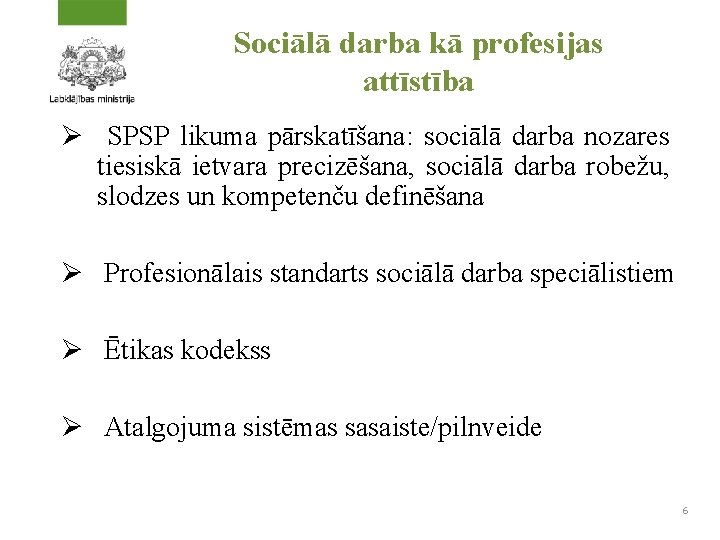 Labklājības ministrija

Sociālā darba kā profesijas attīstība

➢ SPSP likuma pārskatīšana: sociālā darba nozares tiesiskā ietvara precizēšana, sociālā darba robežu, slodzes un kompetenču definēšana

➢ Profesionālais standarts sociālā darba speciālistiem

➢ Ētikas kodekss

➢ Atalgojuma sistēmas sasaiste/pilnveide

6